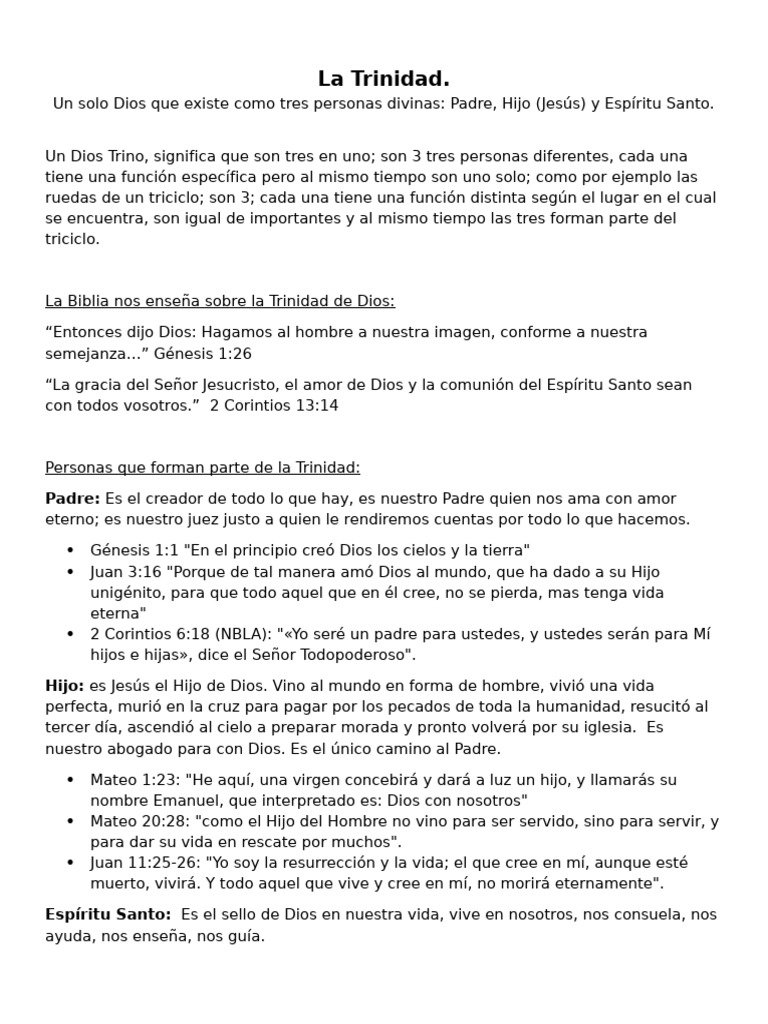 La Trinidad.

Un solo Dios que existe como tres personas divinas: Padre, Hijo (Jesús) y Espíritu Santo.

Un Dios Trino, significa que son tres en uno; son 3 tres personas diferentes, cada una tiene una función específica pero al mismo tiempo son uno solo; como por ejemplo las ruedas de un triciclo; son 3; cada una tiene una función distinta según el lugar en el cual se encuentra, son igual de importantes y al mismo tiempo las tres forman parte del triciclo.

La Biblia nos enseña sobre la Trinidad de Dios:

"Entonces dijo Dios: Hagamos al hombre a nuestra imagen, conforme a nuestra semejanza..." Génesis 1:26

"La gracia del Señor Jesucristo, el amor de Dios y la comunión del Espíritu Santo sean con todos vosotros." 2 Corintios 13:14

Personas que forman parte de la Trinidad:

Padre: Es el creador de todo lo que hay, es nuestro Padre quien nos ama con amor eterno; es nuestro juez justo a quien le rendiremos cuentas por todo lo que hacemos.

• Génesis 1:1 "En el principio creó Dios los cielos y la tierra"
• Juan 3:16 "Porque de tal manera amó Dios al mundo, que ha dado a su Hijo unigénito, para que todo aquel que en él cree, no se pierda, mas tenga vida eterna"
• 2 Corintios 6:18 (NBLA): "«Yo seré un padre para ustedes, y ustedes serán para Mí hijos e hijas», dice el Señor Todopoderoso".

Hijo: es Jesús el Hijo de Dios. Vino al mundo en forma de hombre, vivió una vida perfecta, murió en la cruz para pagar por los pecados de toda la humanidad, resucitó al tercer día, ascendió al cielo a preparar morada y pronto volverá por su iglesia. Es nuestro abogado para con Dios. Es el único camino al Padre.

• Mateo 1:23: "He aquí, una virgen concebirá y dará a luz un hijo, y llamarás su nombre Emanuel, que interpretado es: Dios con nosotros"
• Mateo 20:28: "como el Hijo del Hombre no vino para ser servido, sino para servir, y para dar su vida en rescate por muchos".
• Juan 11:25-26: "Yo soy la resurrección y la vida; el que cree en mí, aunque esté muerto, vivirá. Y todo aquel que vive y cree en mí, no morirá eternamente".

Espíritu Santo: Es el sello de Dios en nuestra vida, vive en nosotros, nos consuela, nos ayuda, nos enseña, nos guía.